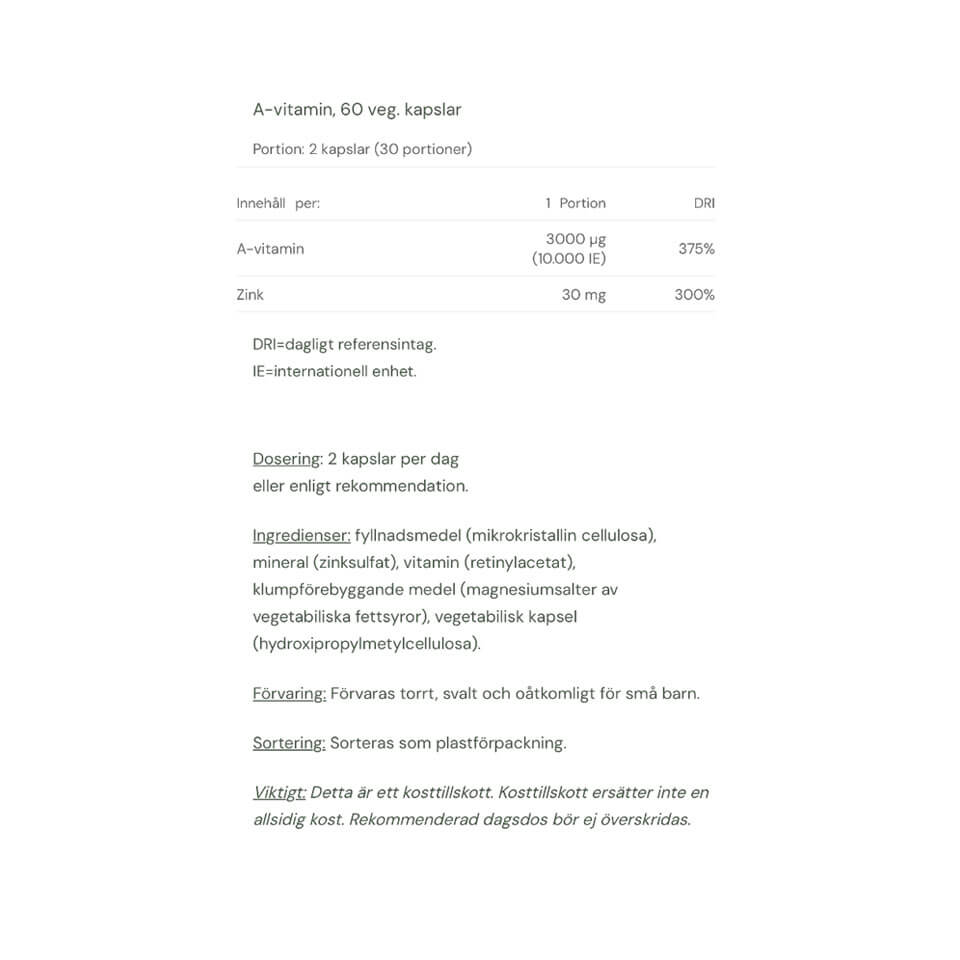 A-vitamin, 60 veg. kapslar

Portion: 2 kapslar (30 portioner)

| Innehåll per: | 1 Portion | DRI |
|---|---|---|
| A-vitamin | 3000 µg (10.000 IE) | 375% |
| Zink | 30 mg | 300% |

DRI=dagligt referensintag.
IE=internationell enhet.

Dosering: 2 kapslar per dag eller enligt rekommendation.

Ingredienser: fyllnadsmedel (mikrokristallin cellulosa), mineral (zinksulfat), vitamin (retinylacetat), klumpförebyggande medel (magnesiumsalter av vegetabiliska fettsyror), vegetabilisk kapsel (hydroxipropylmetylcellulosa).

Förvaring: Förvaras torrt, svalt och oåtkomligt för små barn.

Sortering: Sorteras som plastförpackning.

Viktigt: Detta är ett kosttillskott. Kosttillskott ersätter inte en allsidig kost. Rekommenderad dagsdos bör ej överskridas.